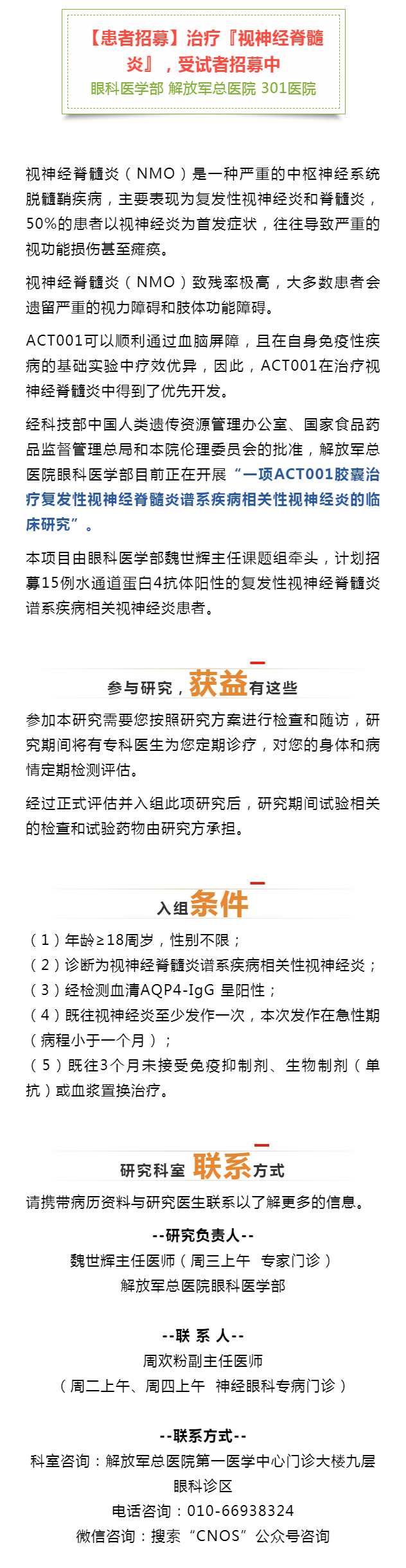 【患者招募】治疗『视神经脊髓炎』，受试者招募中
眼科医学部 解放军总医院 301医院

视神经脊髓炎（NMO）是一种严重的中枢神经系统脱髓鞘疾病，主要表现为复发性视神经炎和脊髓炎，50%的患者以视神经炎为首发症状，往往导致严重的视功能损伤甚至瘫痪。

视神经脊髓炎（NMO）致残率极高，大多数患者会遗留严重的视力障碍和肢体功能障碍。

ACT001可以顺利通过血脑屏障，且在自身免疫性疾病的基础实验中疗效优异，因此，ACT001在治疗视神经脊髓炎中得到了优先开发。

经科技部中国人类遗传资源管理办公室、国家食品药品监督管理总局和本院伦理委员会的批准，解放军总医院眼科医学部目前正在开展“一项ACT001胶囊治疗复发性视神经脊髓炎谱系疾病相关性视神经炎的临床研究”。

本项目由眼科医学部魏世辉主任课题组牵头，计划招募15例水通道蛋白4抗体阳性的复发性视神经脊髓炎谱系疾病相关视神经炎患者。

参与研究，获益有这些

参加本研究需要您按照研究方案进行检查和随访，研究期间将有专科医生为您定期诊疗，对您的身体和病情定期检测评估。

经过正式评估并入组此项研究后，研究期间试验相关的检查和试验药物由研究方承担。

入组条件

（1）年龄≥18周岁，性别不限；
（2）诊断为视神经脊髓炎谱系疾病相关性视神经炎；
（3）经检测血清AQP4-IgG 呈阳性；
（4）既往视神经炎至少发作一次，本次发作在急性期（病程小于一个月）；
（5）既往3个月未接受免疫抑制剂、生物制剂（单抗）或血浆置换治疗。

研究科室 联系方式

请携带病历资料与研究医生联系以了解更多的信息。

--研究负责人--
魏世辉主任医师（周三上午 专家门诊）
解放军总医院眼科医学部

--联 系 人--
周欢粉副主任医师
（周二上午、周四上午 神经眼科专病门诊）

--联系方式--
科室咨询：解放军总医院第一医学中心门诊大楼九层眼科诊区
电话咨询：010-66938324
微信咨询：搜索“CNOS”公众号咨询